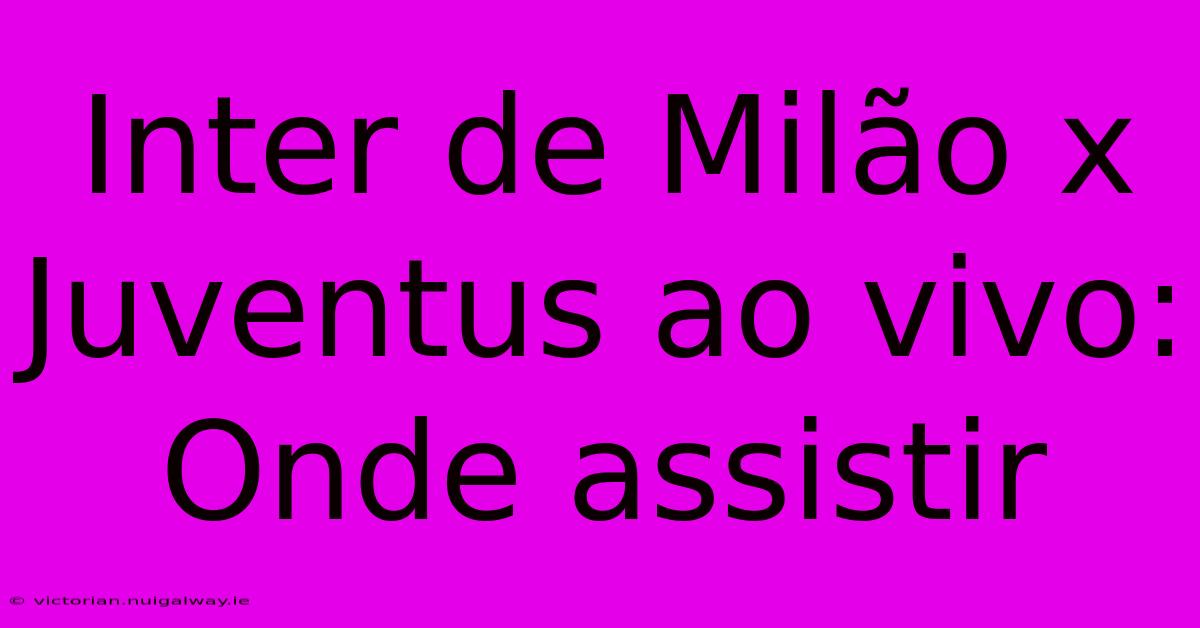 Inter de Milão x Juventus ao vivo: Onde assistir

© victorian.nuigalway.ie